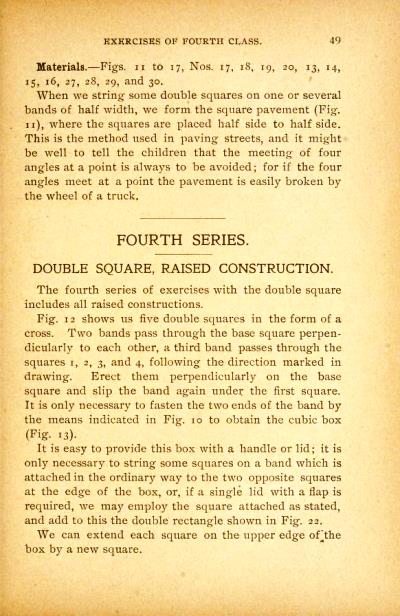 EXERCISES OF FOURTH CLASS. 49

Materials.—Figs. 11 to 17, Nos. 17, 18, 19, 20, 13, 14, 15, 16, 27, 28, 29, and 30.

When we string some double squares on one or several bands of half width, we form the square pavement (Fig. 11), where the squares are placed half side to half side. This is the method used in paving streets, and it might be well to tell the children that the meeting of four angles at a point is always to be avoided; for if the four angles meet at a point the pavement is easily broken by the wheel of a truck.

FOURTH SERIES.

DOUBLE SQUARE, RAISED CONSTRUCTION.

The fourth series of exercises with the double square includes all raised constructions.

Fig. 12 shows us five double squares in the form of a cross. Two bands pass through the base square perpendicularly to each other, a third band passes through the squares 1, 2, 3, and 4, following the direction marked in drawing. Erect them perpendicularly on the base square and slip the band again under the first square. It is only necessary to fasten the two ends of the band by the means indicated in Fig. 10 to obtain the cubic box (Fig. 13).

It is easy to provide this box with a handle or lid; it is only necessary to string some squares on a band which is attached in the ordinary way to the two opposite squares at the edge of the box, or, if a single lid with a flap is required, we may employ the square attached as stated, and add to this the double rectangle shown in Fig. 22.

We can extend each square on the upper edge of the box by a new square.